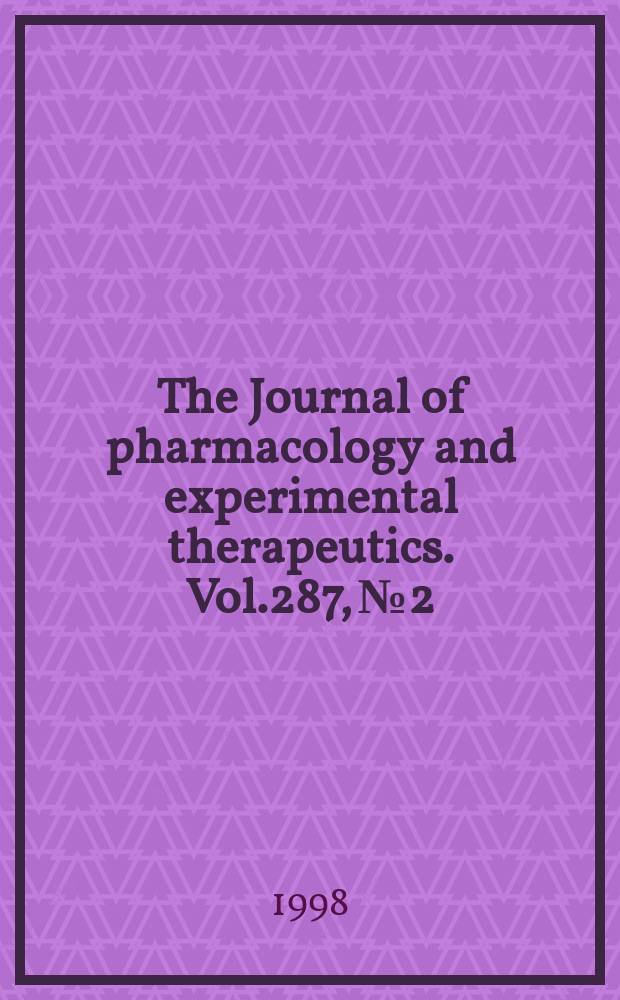 The Journal of pharmacology and experimental therapeutics. Vol.287, № 2

1998